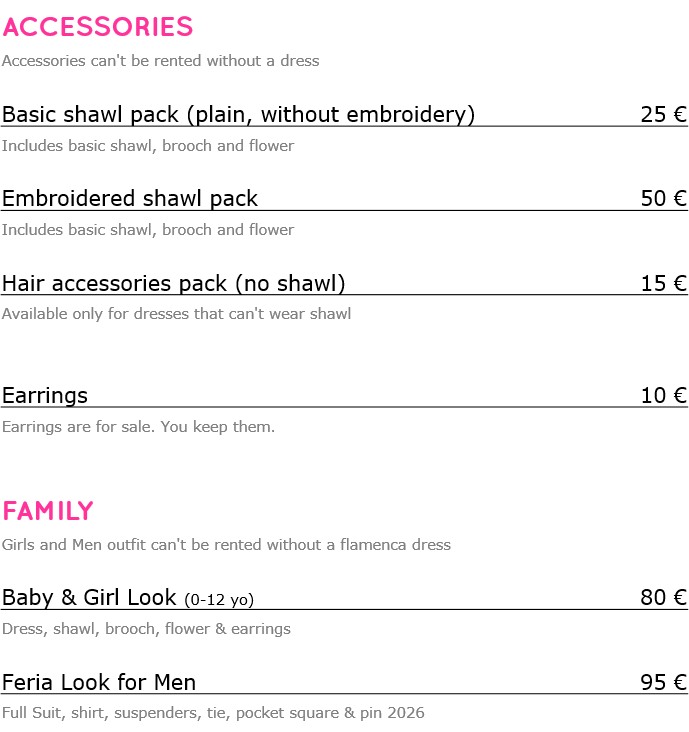 ACCESSORIES

Accessories can't be rented without a dress

Basic shawl pack (plain, without embroidery) 25 €

Includes basic shawl, brooch and flower

Embroidered shawl pack 50 €

Includes basic shawl, brooch and flower

Hair accessories pack (no shawl) 15 €

Available only for dresses that can't wear shawl

Earrings 10 €

Earrings are for sale. You keep them.

FAMILY

Girls and Men outfit can't be rented without a flamenca dress

Baby & Girl Look (0-12 yo) 80 €

Dress, shawl, brooch, flower & earrings

Feria Look for Men 95 €

Full Suit, shirt, suspenders, tie, pocket square & pin 2026